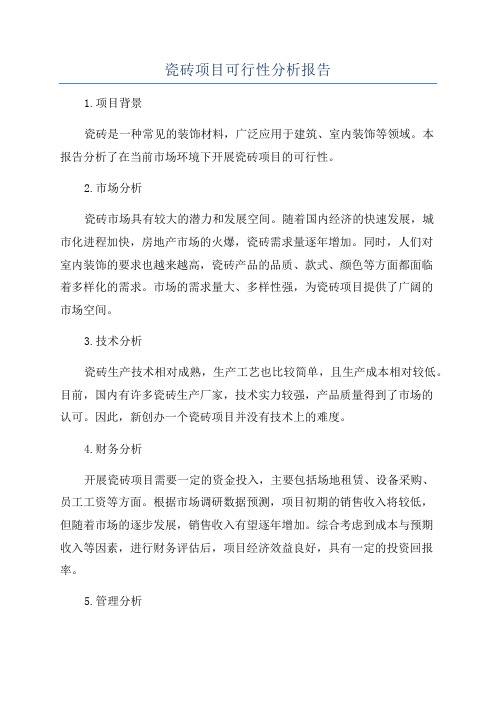 瓷砖项目可行性分析报告

1.项目背景

瓷砖是一种常见的装饰材料，广泛应用于建筑、室内装饰等领域。本报告分析了在当前市场环境下开展瓷砖项目的可行性。

2.市场分析

瓷砖市场具有较大的潜力和发展空间。随着国内经济的快速发展，城市化进程加快，房地产市场的火爆，瓷砖需求量逐年增加。同时，人们对室内装饰的要求也越来越高，瓷砖产品的品质、款式、颜色等方面都面临着多样化的需求。市场的需求量大、多样性强，为瓷砖项目提供了广阔的市场空间。

3.技术分析

瓷砖生产技术相对成熟，生产工艺也比较简单，且生产成本相对较低。目前，国内有许多瓷砖生产厂家，技术实力较强，产品质量得到了市场的认可。因此，新创办一个瓷砖项目并没有技术上的难度。

4.财务分析

开展瓷砖项目需要一定的资金投入，主要包括场地租赁、设备采购、员工工资等方面。根据市场调研数据预测，项目初期的销售收入将较低，但随着市场的逐步发展，销售收入有望逐年增加。综合考虑到成本与预期收入等因素，进行财务评估后，项目经济效益良好，具有一定的投资回报率。

5.管理分析